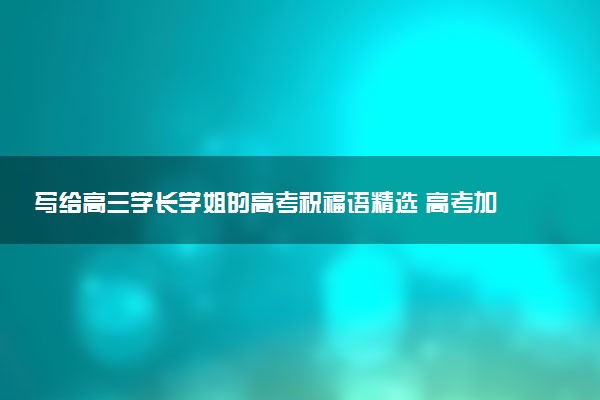 写给高三学长学姐的高考祝福语精选 高考加